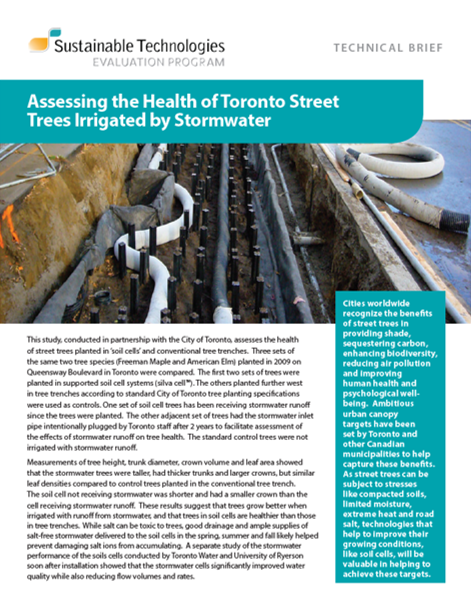 Sustainable Technologies
EVALUATION PROGRAM

TECHNICAL BRIEF

Assessing the Health of Toronto Street Trees Irrigated by Stormwater

This study, conducted in partnership with the City of Toronto, assesses the health of street trees planted in 'soil cells' and conventional tree trenches. Three sets of the same two tree species (Freeman Maple and American Elm) planted in 2009 on Queensway Boulevard in Toronto were compared. The first two sets of trees were planted in supported soil cell systems (silva cell™). The others planted further west in tree trenches according to standard City of Toronto tree planting specifications were used as controls. One set of soil cell trees has been receiving stormwater runoff since the trees were planted. The other adjacent set of trees had the stormwater inlet pipe intentionally plugged by Toronto staff after 2 years to facilitate assessment of the effects of stormwater runoff on tree health. The standard control trees were not irrigated with stormwater runoff.

Measurements of tree height, trunk diameter, crown volume and leaf area showed that the stormwater trees were taller, had thicker trunks and larger crowns, but similar leaf densities compared to control trees planted in the conventional tree trench. The soil cell not receiving stormwater was shorter and had a smaller crown than the cell receiving stormwater runoff. These results suggest that trees grow better when irrigated with runoff from stormwater, and that trees in soil cells are healthier than those in tree trenches. While salt can be toxic to trees, good drainage and ample supplies of salt-free stormwater delivered to the soil cells in the spring, summer and fall likely helped prevent damaging salt ions from accumulating. A separate study of the stormwater performance of the soils cells conducted by Toronto Water and University of Ryerson soon after installation showed that the stormwater cells significantly improved water quality while also reducing flow volumes and rates.

Cities worldwide recognize the benefits of street trees in providing shade, sequestering carbon, enhancing biodiversity, reducing air pollution and improving human health and psychological well-being. Ambitious urban canopy targets have been set by Toronto and other Canadian municipalities to help capture these benefits. As street trees can be subject to stresses like compacted soils, limited moisture, extreme heat and road salt, technologies that help to improve their growing conditions, like soil cells, will be valuable in helping to achieve these targets.